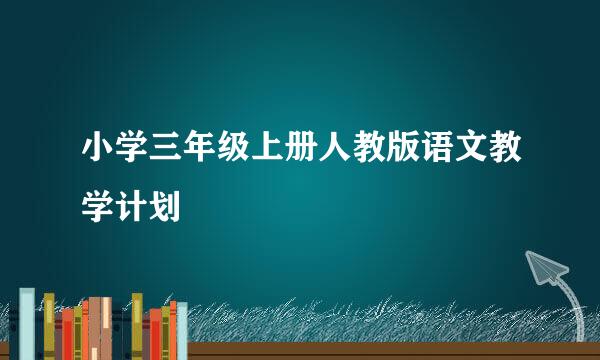 小学三年级上册人教版语文教学计划